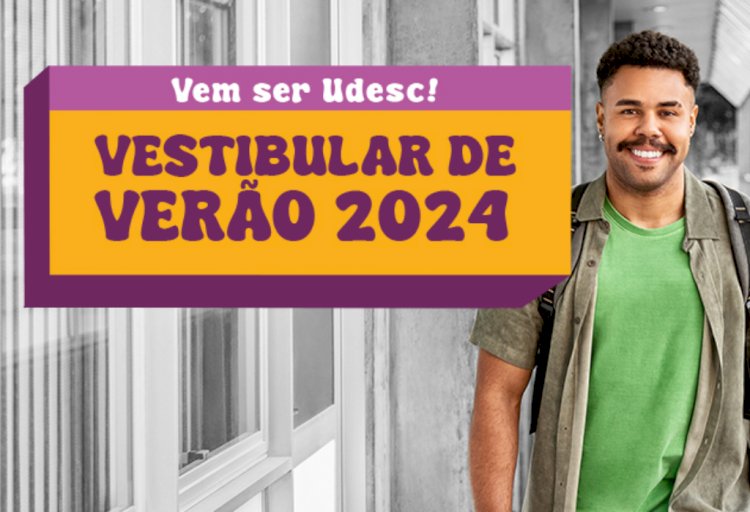 Vem ser Udesc!

VESTIBULAR DE VERÃO 2024